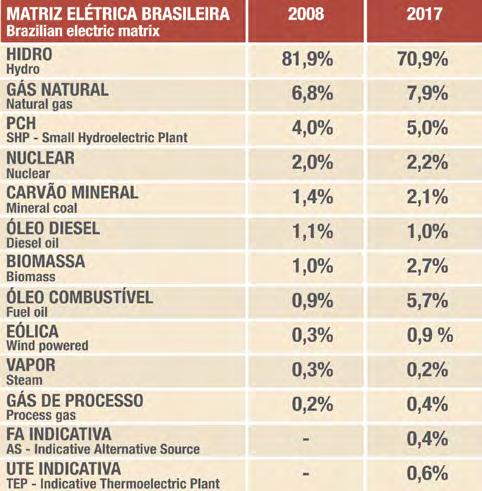 | MATRIZ ELÉTRICA BRASILEIRA Brazilian electric matrix | 2008 | 2017 |
|---|---|---|
| HIDRO Hydro | 81,9% | 70,9% |
| GÁS NATURAL Natural gas | 6,8% | 7,9% |
| PCH SHP - Small Hydroelectric Plant | 4,0% | 5,0% |
| NUCLEAR Nuclear | 2,0% | 2,2% |
| CARVÃO MINERAL Mineral coal | 1,4% | 2,1% |
| ÓLEO DIESEL Diesel oil | 1,1% | 1,0% |
| BIOMASSA Biomass | 1,0% | 2,7% |
| ÓLEO COMBUSTÍVEL Fuel oil | 0,9% | 5,7% |
| EÓLICA Wind powered | 0,3% | 0,9 % |
| VAPOR Steam | 0,3% | 0,2% |
| GÁS DE PROCESSO Process gas | 0,2% | 0,4% |
| FA INDICATIVA AS - Indicative Alternative Source | - | 0,4% |
| UTE INDICATIVA TEP - Indicative Thermoelectric Plant | - | 0,6% |